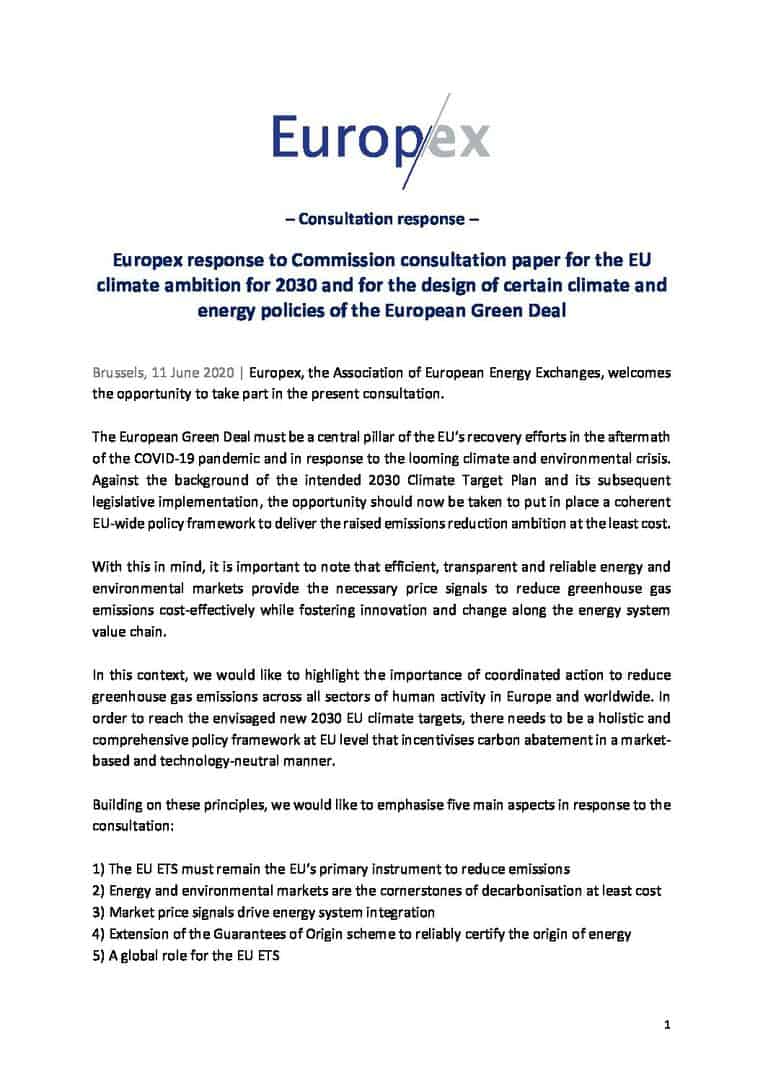 Europex

– Consultation response –

Europex response to Commission consultation paper for the EU climate ambition for 2030 and for the design of certain climate and energy policies of the European Green Deal

Brussels, 11 June 2020 | Europex, the Association of European Energy Exchanges, welcomes the opportunity to take part in the present consultation.

The European Green Deal must be a central pillar of the EU's recovery efforts in the aftermath of the COVID-19 pandemic and in response to the looming climate and environmental crisis. Against the background of the intended 2030 Climate Target Plan and its subsequent legislative implementation, the opportunity should now be taken to put in place a coherent EU-wide policy framework to deliver the raised emissions reduction ambition at the least cost.

With this in mind, it is important to note that efficient, transparent and reliable energy and environmental markets provide the necessary price signals to reduce greenhouse gas emissions cost-effectively while fostering innovation and change along the energy system value chain.

In this context, we would like to highlight the importance of coordinated action to reduce greenhouse gas emissions across all sectors of human activity in Europe and worldwide. In order to reach the envisaged new 2030 EU climate targets, there needs to be a holistic and comprehensive policy framework at EU level that incentivises carbon abatement in a market-based and technology-neutral manner.

Building on these principles, we would like to emphasise five main aspects in response to the consultation:

1) The EU ETS must remain the EU's primary instrument to reduce emissions
2) Energy and environmental markets are the cornerstones of decarbonisation at least cost
3) Market price signals drive energy system integration
4) Extension of the Guarantees of Origin scheme to reliably certify the origin of energy
5) A global role for the EU ETS

1